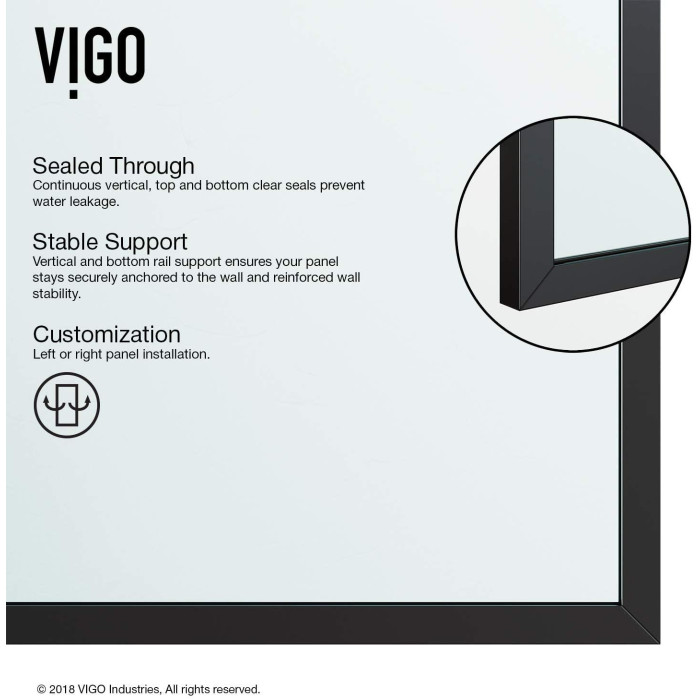 VIGO

Sealed Through
Continuous vertical, top and bottom clear seals prevent water leakage.

Stable Support
Vertical and bottom rail support ensures your panel stays securely anchored to the wall and reinforced wall stability.

Customization
Left or right panel installation.

© 2018 VIGO Industries, All rights reserved.